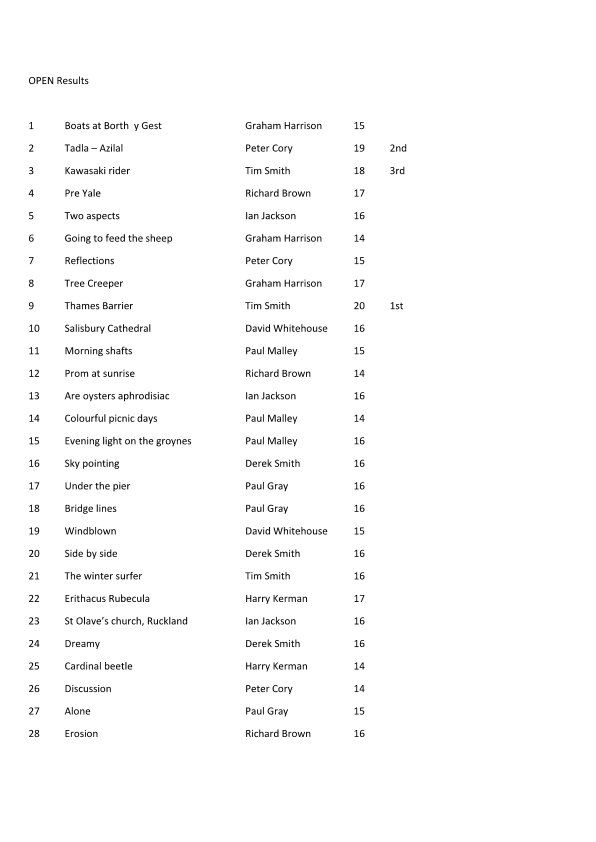 OPEN Results

| | | | | |
|---|---|---|---|---|
| 1 | Boats at Borth y Gest | Graham Harrison | 15 | |
| 2 | Tadla – Azilal | Peter Cory | 19 | 2nd |
| 3 | Kawasaki rider | Tim Smith | 18 | 3rd |
| 4 | Pre Yale | Richard Brown | 17 | |
| 5 | Two aspects | Ian Jackson | 16 | |
| 6 | Going to feed the sheep | Graham Harrison | 14 | |
| 7 | Reflections | Peter Cory | 15 | |
| 8 | Tree Creeper | Graham Harrison | 17 | |
| 9 | Thames Barrier | Tim Smith | 20 | 1st |
| 10 | Salisbury Cathedral | David Whitehouse | 16 | |
| 11 | Morning shafts | Paul Malley | 15 | |
| 12 | Prom at sunrise | Richard Brown | 14 | |
| 13 | Are oysters aphrodisiac | Ian Jackson | 16 | |
| 14 | Colourful picnic days | Paul Malley | 14 | |
| 15 | Evening light on the groynes | Paul Malley | 16 | |
| 16 | Sky pointing | Derek Smith | 16 | |
| 17 | Under the pier | Paul Gray | 16 | |
| 18 | Bridge lines | Paul Gray | 16 | |
| 19 | Windblown | David Whitehouse | 15 | |
| 20 | Side by side | Derek Smith | 16 | |
| 21 | The winter surfer | Tim Smith | 16 | |
| 22 | Erithacus Rubecula | Harry Kerman | 17 | |
| 23 | St Olave's church, Ruckland | Ian Jackson | 16 | |
| 24 | Dreamy | Derek Smith | 16 | |
| 25 | Cardinal beetle | Harry Kerman | 14 | |
| 26 | Discussion | Peter Cory | 14 | |
| 27 | Alone | Paul Gray | 15 | |
| 28 | Erosion | Richard Brown | 16 | |